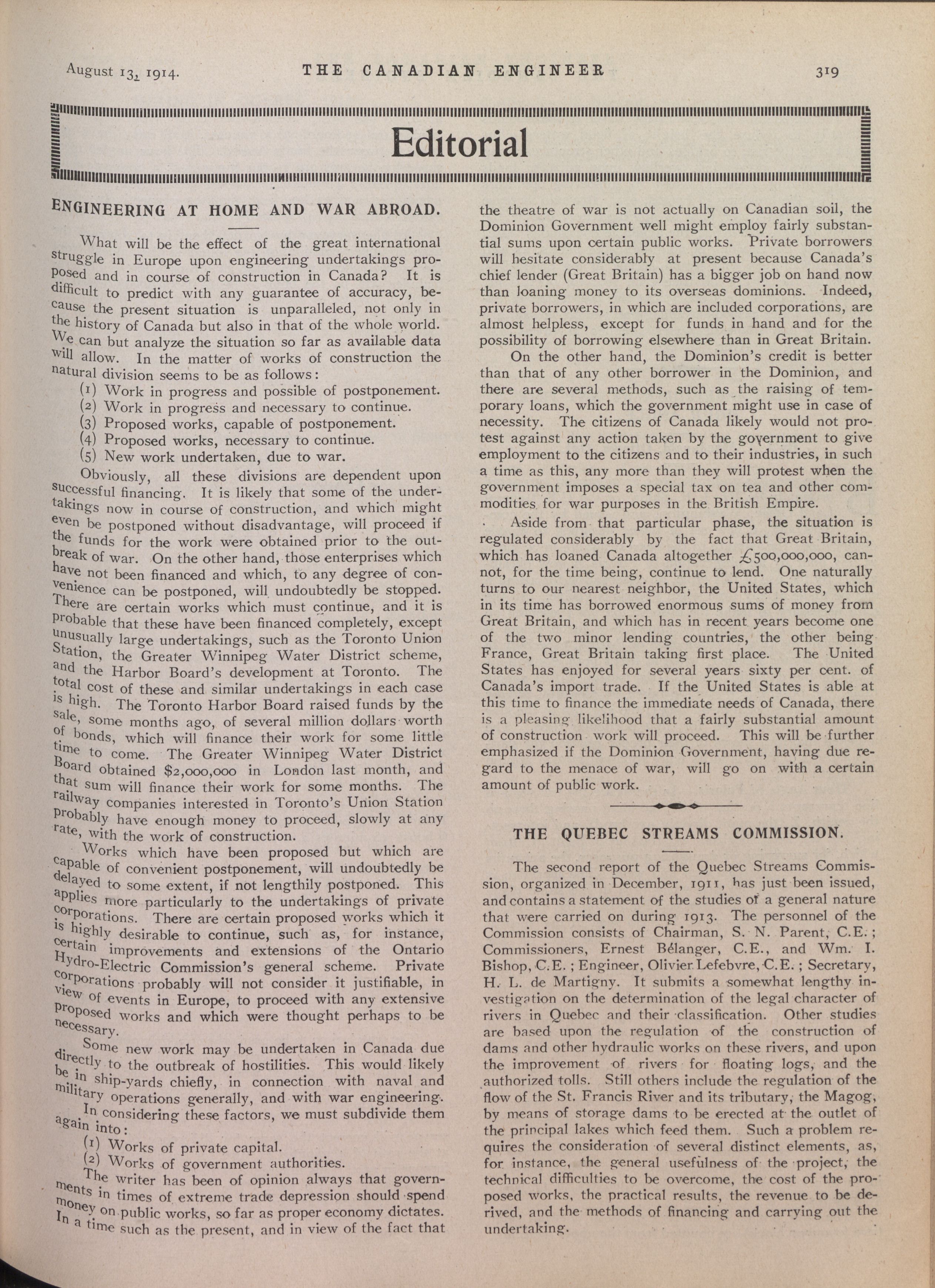 August 13, 1914. THE CANADIAN ENGINEER 319

Editorial

ENGINEERING AT HOME AND WAR ABROAD.

What will be the effect of the great international struggle in Europe upon engineering undertakings proposed and in course of construction in Canada? It is difficult to predict with any guarantee of accuracy, because the present situation is unparalleled, not only in the history of Canada but also in that of the whole world. We can but analyze the situation so far as available data will allow. In the matter of works of construction the natural division seems to be as follows:

(1) Work in progress and possible of postponement.
(2) Work in progress and necessary to continue.
(3) Proposed works, capable of postponement.
(4) Proposed works, necessary to continue.
(5) New work undertaken, due to war.

Obviously, all these divisions are dependent upon successful financing. It is likely that some of the undertakings now in course of construction, and which might even be postponed without disadvantage, will proceed if the funds for the work were obtained prior to the outbreak of war. On the other hand, those enterprises which have not been financed and which, to any degree of convenience can be postponed, will undoubtedly be stopped. There are certain works which must continue, and it is probable that these have been financed completely, except unusually large undertakings, such as the Toronto Union Station, the Greater Winnipeg Water District scheme, and the Harbor Board's development at Toronto. The total cost of these and similar undertakings in each case is high. The Toronto Harbor Board raised funds by the sale, some months ago, of several million dollars worth of bonds, which will finance their work for some little time to come. The Greater Winnipeg Water District Board obtained $2,000,000 in London last month, and that sum will finance their work for some months. The railway companies interested in Toronto's Union Station probably have enough money to proceed, slowly at any rate, with the work of construction.

Works which have been proposed but which are capable of convenient postponement, will undoubtedly be delayed to some extent, if not lengthily postponed. This applies more particularly to the undertakings of private corporations. There are certain proposed works which it is highly desirable to continue, such as, for instance, certain improvements and extensions of the Ontario Hydro-Electric Commission's general scheme. Private corporations probably will not consider it justifiable, in view of events in Europe, to proceed with any extensive proposed works and which were thought perhaps to be necessary.

Some new work may be undertaken in Canada due directly to the outbreak of hostilities. This would likely be in ship-yards chiefly, in connection with naval and military operations generally, and with war engineering.

In considering these factors, we must subdivide them again into:

(1) Works of private capital.
(2) Works of government authorities.

The writer has been of opinion always that governments in times of extreme trade depression should spend money on public works, so far as proper economy dictates. In a time such as the present, and in view of the fact that the theatre of war is not actually on Canadian soil, the Dominion Government well might employ fairly substantial sums upon certain public works. Private borrowers will hesitate considerably at present because Canada's chief lender (Great Britain) has a bigger job on hand now than loaning money to its overseas dominions. Indeed, private borrowers, in which are included corporations, are almost helpless, except for funds in hand and for the possibility of borrowing elsewhere than in Great Britain.

On the other hand, the Dominion's credit is better than that of any other borrower in the Dominion, and there are several methods, such as the raising of temporary loans, which the government might use in case of necessity. The citizens of Canada likely would not protest against any action taken by the government to give employment to the citizens and to their industries, in such a time as this, any more than they will protest when the government imposes a special tax on tea and other commodities for war purposes in the British Empire.

Aside from that particular phase, the situation is regulated considerably by the fact that Great Britain, which has loaned Canada altogether £500,000,000, cannot, for the time being, continue to lend. One naturally turns to our nearest neighbor, the United States, which in its time has borrowed enormous sums of money from Great Britain, and which has in recent years become one of the two minor lending countries, the other being France, Great Britain taking first place. The United States has enjoyed for several years sixty per cent. of Canada's import trade. If the United States is able at this time to finance the immediate needs of Canada, there is a pleasing likelihood that a fairly substantial amount of construction work will proceed. This will be further emphasized if the Dominion Government, having due regard to the menace of war, will go on with a certain amount of public work.

THE QUEBEC STREAMS COMMISSION.

The second report of the Quebec Streams Commission, organized in December, 1911, has just been issued, and contains a statement of the studies of a general nature that were carried on during 1913. The personnel of the Commission consists of Chairman, S. N. Parent, C.E.; Commissioners, Ernest Bélanger, C.E., and Wm. I. Bishop, C.E.; Engineer, Olivier Lefebvre, C.E.; Secretary, H. L. de Martigny. It submits a somewhat lengthy investigation on the determination of the legal character of rivers in Quebec and their classification. Other studies are based upon the regulation of the construction of dams and other hydraulic works on these rivers, and upon the improvement of rivers for floating logs, and the authorized tolls. Still others include the regulation of the flow of the St. Francis River and its tributary, the Magog, by means of storage dams to be erected at the outlet of the principal lakes which feed them. Such a problem requires the consideration of several distinct elements, as, for instance, the general usefulness of the project, the technical difficulties to be overcome, the cost of the proposed works, the practical results, the revenue to be derived, and the methods of financing and carrying out the undertaking.